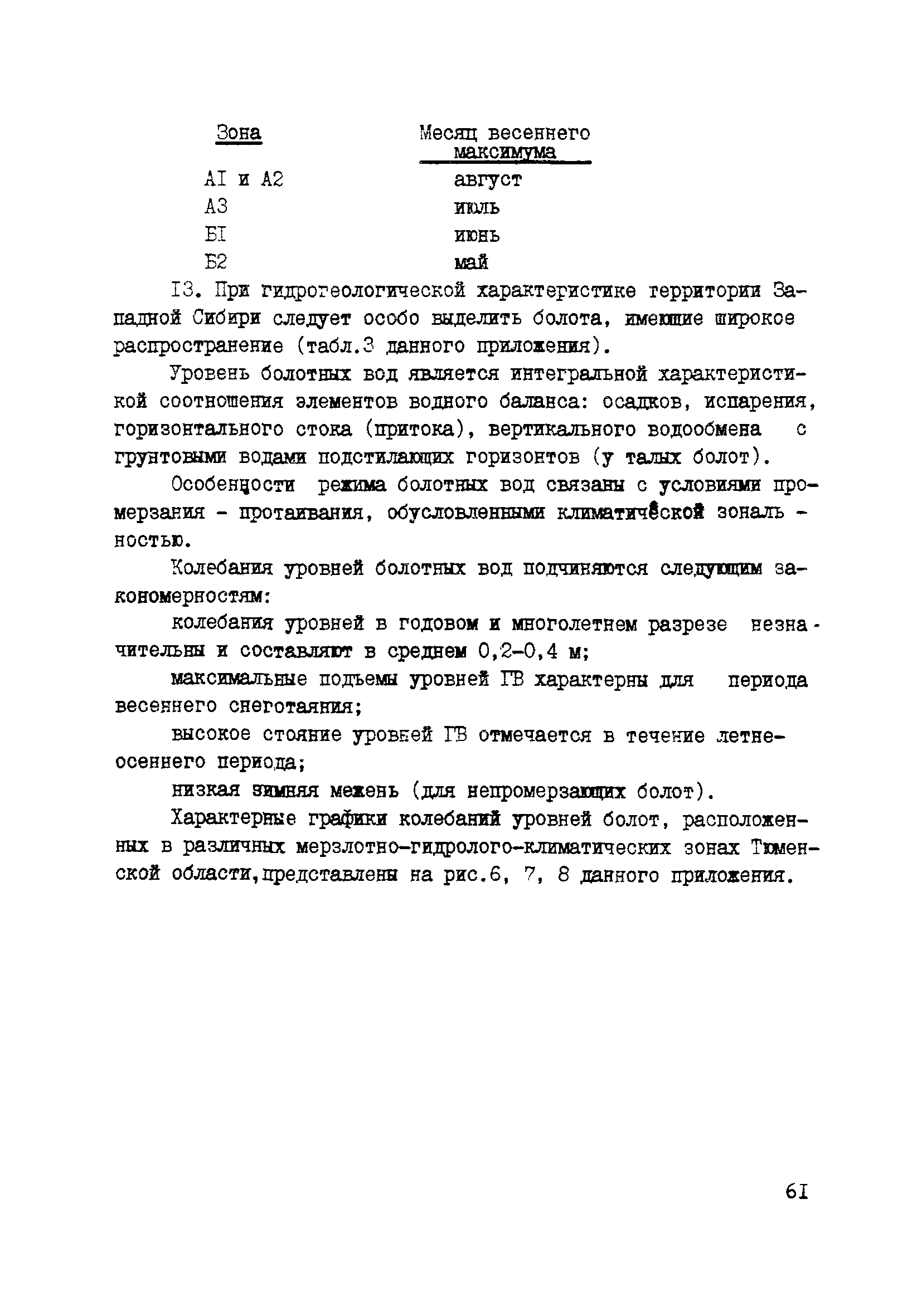 | Зона | Месяц весеннего максимума |
|---|---|
| АI и А2 | август |
| А3 | июль |
| БI | июнь |
| Б2 | май |

I3. При гидрогеологической характеристике территории Западной Сибири следует особо выделить болота, имеющие широкое распространение (табл.3 данного приложения).

Уровень болотных вод является интегральной характеристикой соотношения элементов водного баланса: осадков, испарения, горизонтального стока (притока), вертикального водообмена с грунтовыми водами подстилающих горизонтов (у талых болот).

Особенности режима болотных вод связаны с условиями промерзания - протаивания, обусловленными климатической зональностью.

Колебания уровней болотных вод подчиняются следующим закономерностям:

колебания уровней в годовом и многолетнем разрезе незначительны и составляют в среднем 0,2-0,4 м;

максимальные подъемы уровней ГВ характерны для периода весеннего снеготаяния;

высокое стояние уровней ГВ отмечается в течение летне-осеннего периода;

низкая зимняя межень (для непромерзающих болот).

Характерные графики колебаний уровней болот, расположенных в различных мерзлотно-гидролого-климатических зонах Тюменской области,представлены на рис.6, 7, 8 данного приложения.

6I